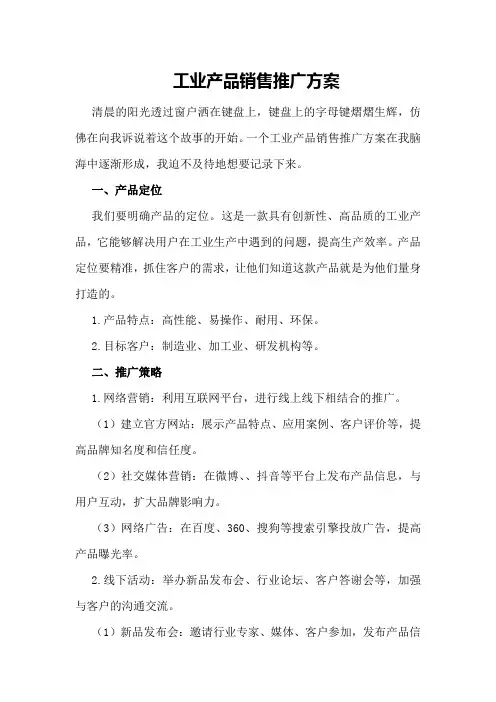 工业产品销售推广方案

清晨的阳光透过窗户洒在键盘上，键盘上的字母键熠熠生辉，仿佛在向我诉说着这个故事的开始。一个工业产品销售推广方案在我脑海中逐渐形成，我迫不及待地想要记录下来。

一、产品定位

我们要明确产品的定位。这是一款具有创新性、高品质的工业产品，它能够解决用户在工业生产中遇到的问题，提高生产效率。产品定位要精准，抓住客户的需求，让他们知道这款产品就是为他们量身打造的。

1.产品特点：高性能、易操作、耐用、环保。

2.目标客户：制造业、加工业、研发机构等。

二、推广策略

1.网络营销：利用互联网平台，进行线上线下相结合的推广。

（1）建立官方网站：展示产品特点、应用案例、客户评价等，提高品牌知名度和信任度。

（2）社交媒体营销：在微博、、抖音等平台上发布产品信息，与用户互动，扩大品牌影响力。

（3）网络广告：在百度、360、搜狗等搜索引擎投放广告，提高产品曝光率。

2.线下活动：举办新品发布会、行业论坛、客户答谢会等，加强与客户的沟通交流。

（1）新品发布会：邀请行业专家、媒体、客户参加，发布产品信